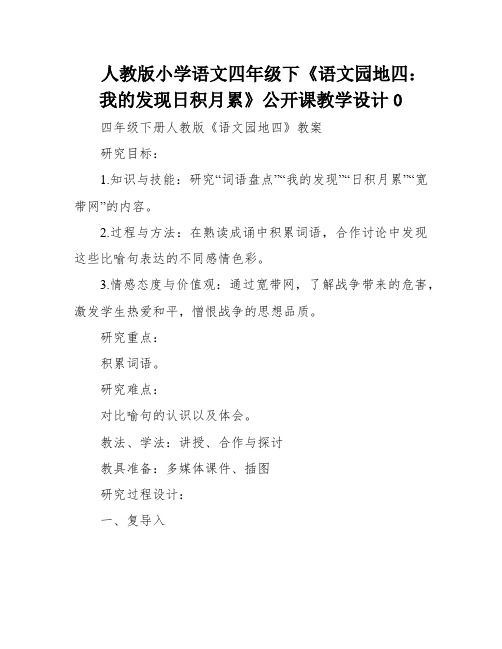 人教版小学语文四年级下《语文园地四：我的发现日积月累》公开课教学设计 0

四年级下册人教版《语文园地四》教案

研究目标：

1.知识与技能：研究“词语盘点”“我的发现”“日积月累”“宽带网”的内容。

2.过程与方法：在熟读成诵中积累词语，合作讨论中发现这些比喻句表达的不同感情色彩。

3.情感态度与价值观：通过宽带网，了解战争带来的危害，激发学生热爱和平，憎恨战争的思想品质。

研究重点：

积累词语。

研究难点：

对比喻句的认识以及体会。

教法、学法：讲授、合作与探讨

教具准备：多媒体课件、插图

研究过程设计：

一、复导入